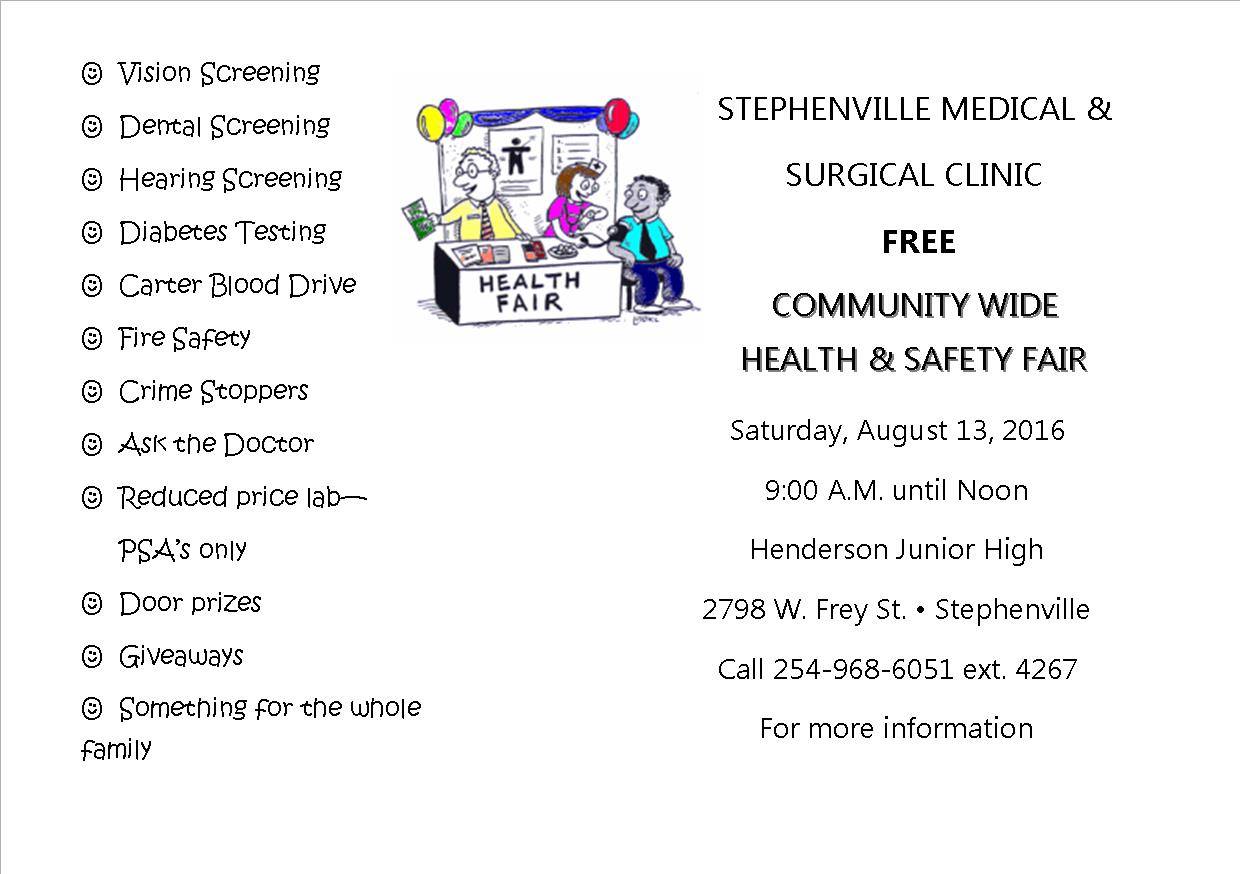 ☺ Vision Screening

☺ Dental Screening

☺ Hearing Screening

☺ Diabetes Testing

☺ Carter Blood Drive

☺ Fire Safety

☺ Crime Stoppers

☺ Ask the Doctor

☺ Reduced price lab—PSA's only

☺ Door prizes

☺ Giveaways

☺ Something for the whole family

HEALTH FAIR

STEPHENVILLE MEDICAL &

SURGICAL CLINIC

FREE

COMMUNITY WIDE

HEALTH & SAFETY FAIR

Saturday, August 13, 2016

9:00 A.M. until Noon

Henderson Junior High

2798 W. Frey St. • Stephenville

Call 254-968-6051 ext. 4267

For more information